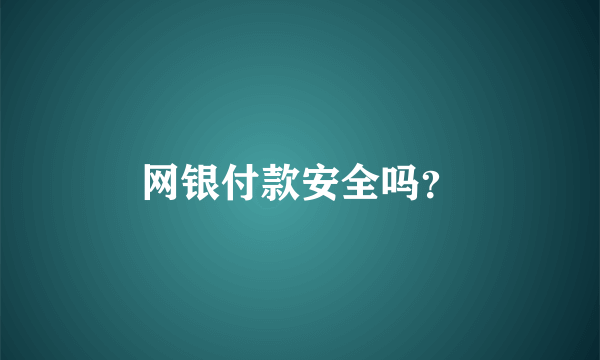 网银付款安全吗?